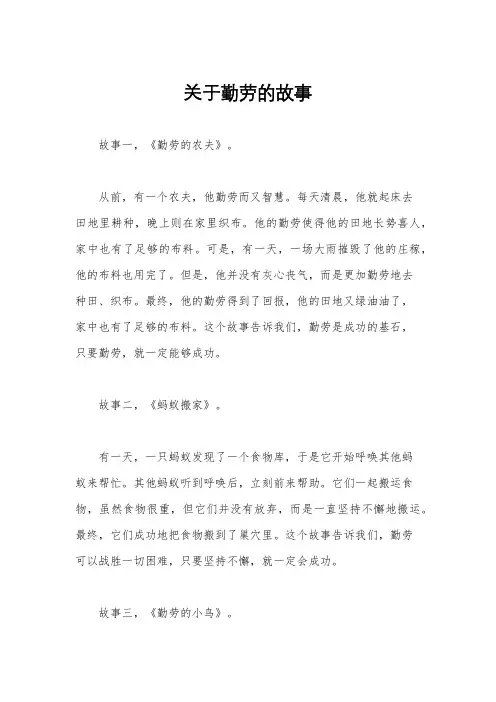 关于勤劳的故事

故事一，《勤劳的农夫》。

从前，有一个农夫，他勤劳而又智慧。每天清晨，他就起床去田地里耕种，晚上则在家里织布。他的勤劳使得他的田地长势喜人，家中也有了足够的布料。可是，有一天，一场大雨摧毁了他的庄稼，他的布料也用完了。但是，他并没有灰心丧气，而是更加勤劳地去种田、织布。最终，他的勤劳得到了回报，他的田地又绿油油了，家中也有了足够的布料。这个故事告诉我们，勤劳是成功的基石，只要勤劳，就一定能够成功。

故事二，《蚂蚁搬家》。

有一天，一只蚂蚁发现了一个食物库，于是它开始呼唤其他蚂蚁来帮忙。其他蚂蚁听到呼唤后，立刻前来帮助。它们一起搬运食物，虽然食物很重，但它们并没有放弃，而是一直坚持不懈地搬运。最终，它们成功地把食物搬到了巢穴里。这个故事告诉我们，勤劳可以战胜一切困难，只要坚持不懈，就一定会成功。

故事三，《勤劳的小鸟》。